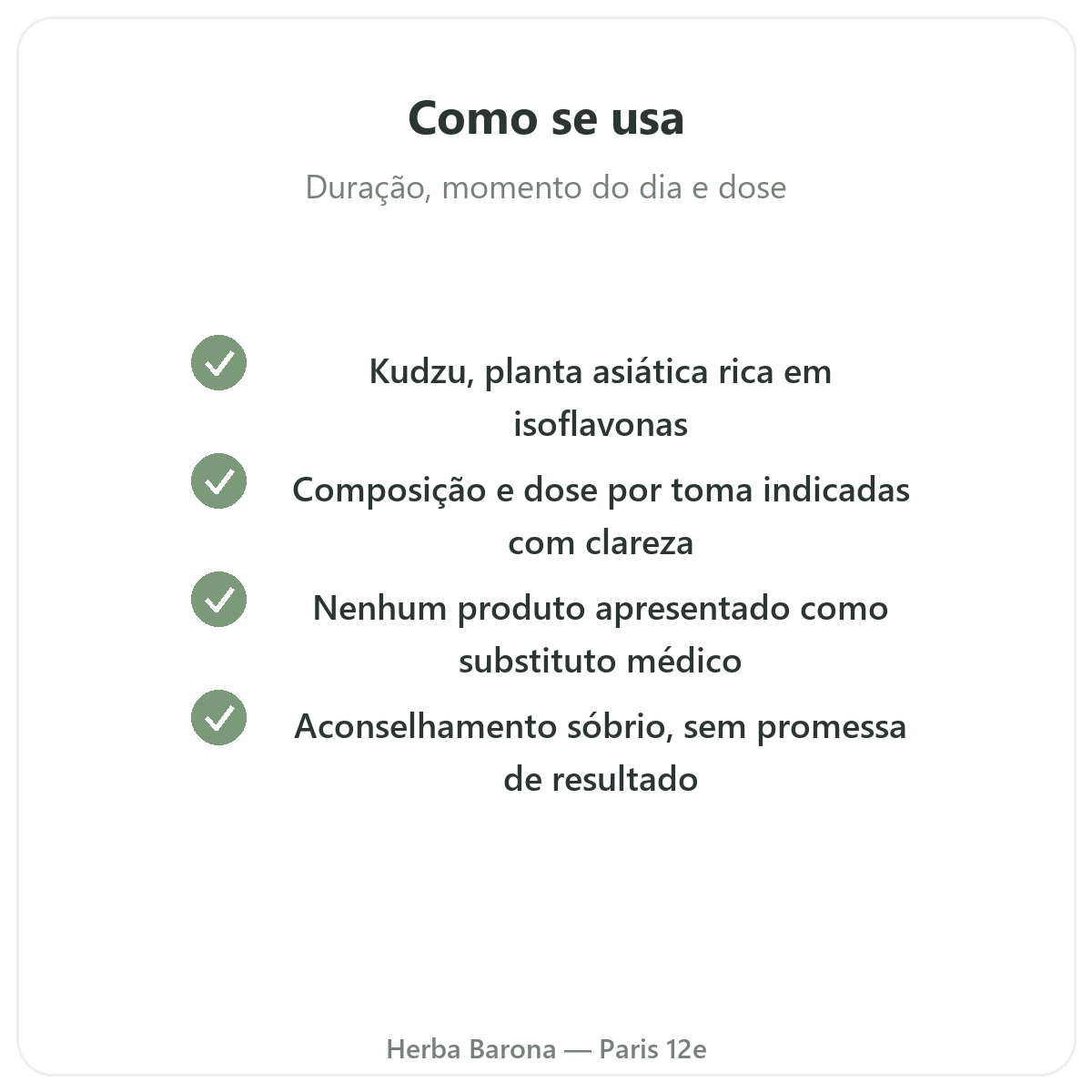 Como se usa

Duração, momento do dia e dose

✓ Kudzu, planta asiática rica em isoflavonas

✓ Composição e dose por toma indicadas com clareza

✓ Nenhum produto apresentado como substituto médico

✓ Aconselhamento sóbrio, sem promessa de resultado

Herba Barona — Paris 12e